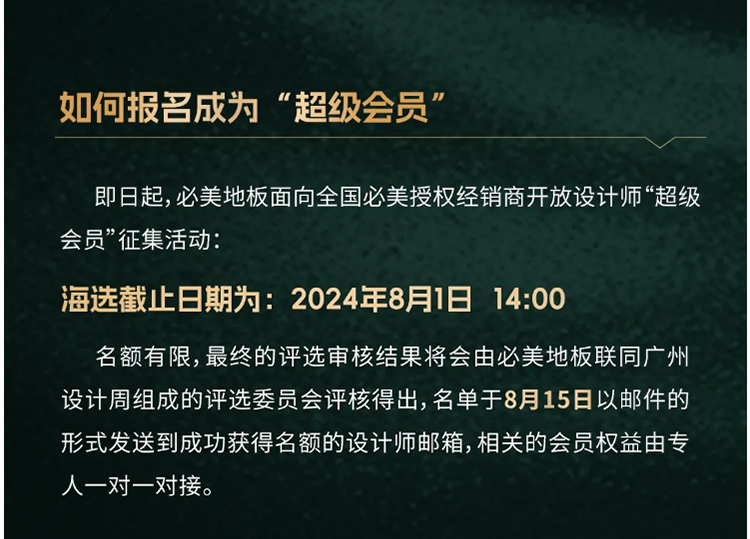 如何报名成为“超级会员”

即日起，必美地板面向全国必美授权经销商开放设计师“超级会员”征集活动：

海选截止日期为：2024年8月1日 14:00

名额有限，最终的评选审核结果将会由必美地板联同广州设计周组成的评选委员会评核得出，名单于8月15日以邮件的形式发送到成功获得名额的设计师邮箱，相关的会员权益由专人一对一对接。